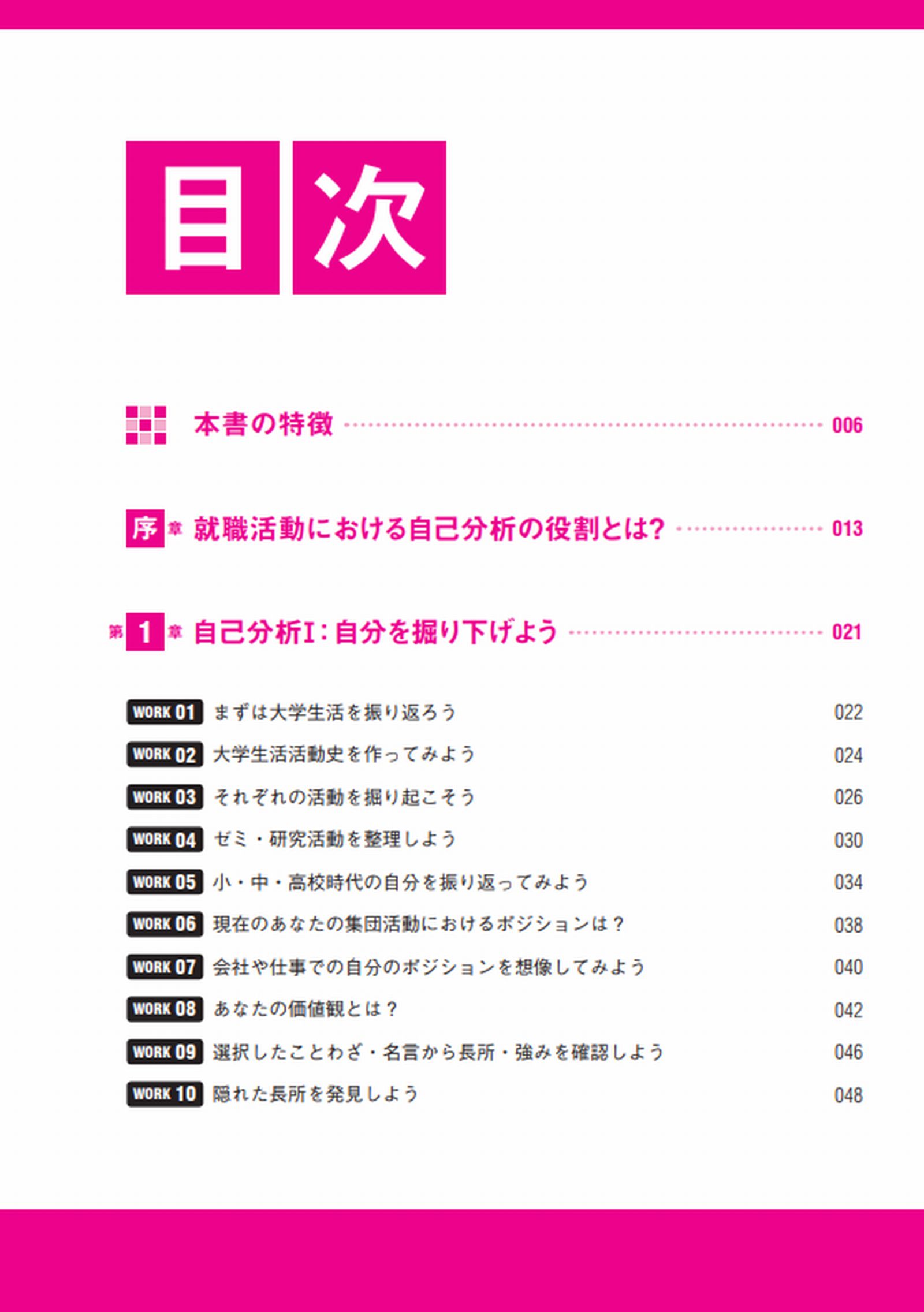 目次

本書の特徴 006

序章 就職活動における自己分析の役割とは? 013

第1章 自己分析I:自分を掘り下げよう 021

WORK 01 まずは大学生活を振り返ろう 022
WORK 02 大学生活活動史を作ってみよう 024
WORK 03 それぞれの活動を掘り起こそう 026
WORK 04 ゼミ・研究活動を整理しよう 030
WORK 05 小・中・高校時代の自分を振り返ってみよう 034
WORK 06 現在のあなたの集団活動におけるポジションは? 038
WORK 07 会社や仕事での自分のポジションを想像してみよう 040
WORK 08 あなたの価値観とは? 042
WORK 09 選択したことわざ・名言から長所・強みを確認しよう 046
WORK 10 隠れた長所を発見しよう 048